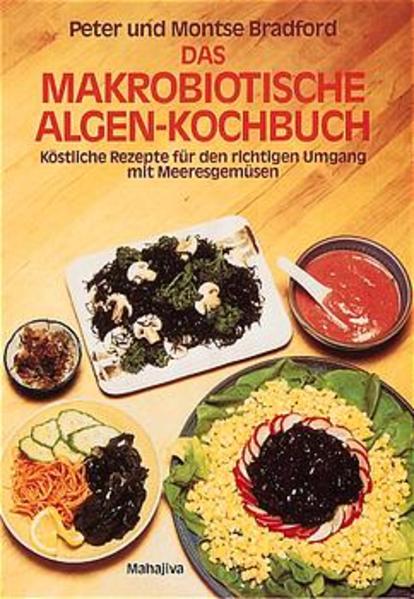 Peter und Montse Bradford

DAS MAKROBIOTISCHE ALGEN-KOCHBUCH

Köstliche Rezepte für den richtigen Umgang mit Meeresgemüsen

Mahajiva